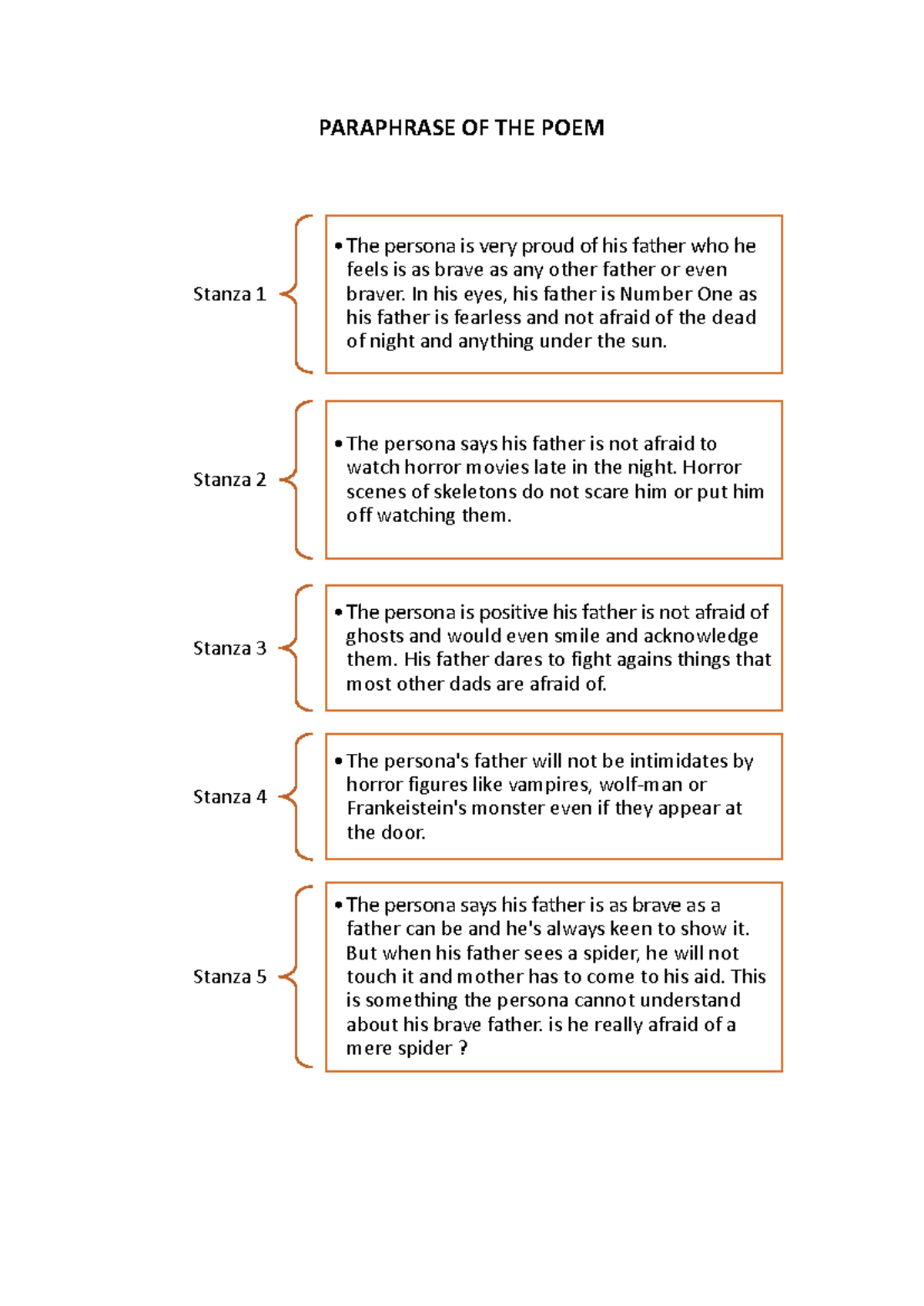 PARAPHRASE OF THE POEM

Stanza 1

• The persona is very proud of his father who he feels is as brave as any other father or even braver. In his eyes, his father is Number One as his father is fearless and not afraid of the dead of night and anything under the sun.

Stanza 2

• The persona says his father is not afraid to watch horror movies late in the night. Horror scenes of skeletons do not scare him or put him off watching them.

Stanza 3

• The persona is positive his father is not afraid of ghosts and would even smile and acknowledge them. His father dares to fight agains things that most other dads are afraid of.

Stanza 4

• The persona's father will not be intimidates by horror figures like vampires, wolf-man or Frankeistein's monster even if they appear at the door.

Stanza 5

• The persona says his father is as brave as a father can be and he's always keen to show it. But when his father sees a spider, he will not touch it and mother has to come to his aid. This is something the persona cannot understand about his brave father. is he really afraid of a mere spider ?